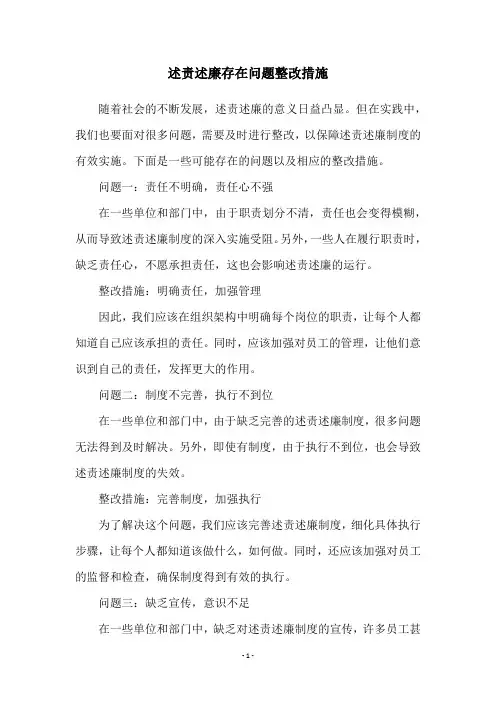 述责述廉存在问题整改措施

随着社会的不断发展，述责述廉的意义日益凸显。但在实践中，我们也要面对很多问题，需要及时进行整改，以保障述责述廉制度的有效实施。下面是一些可能存在的问题以及相应的整改措施。

问题一：责任不明确，责任心不强

在一些单位和部门中，由于职责划分不清，责任也会变得模糊，从而导致述责述廉制度的深入实施受阻。另外，一些人在履行职责时，缺乏责任心，不愿承担责任，这也会影响述责述廉的运行。

整改措施：明确责任，加强管理

因此，我们应该在组织架构中明确每个岗位的职责，让每个人都知道自己应该承担的责任。同时，应该加强对员工的管理，让他们意识到自己的责任，发挥更大的作用。

问题二：制度不完善，执行不到位

在一些单位和部门中，由于缺乏完善的述责述廉制度，很多问题无法得到及时解决。另外，即使有制度，由于执行不到位，也会导致述责述廉制度的失效。

整改措施：完善制度，加强执行

为了解决这个问题，我们应该完善述责述廉制度，细化具体执行步骤，让每个人都知道该做什么，如何做。同时，还应该加强对员工的监督和检查，确保制度得到有效的执行。

问题三：缺乏宣传，意识不足

在一些单位和部门中，缺乏对述责述廉制度的宣传，许多员工甚

- 1 -